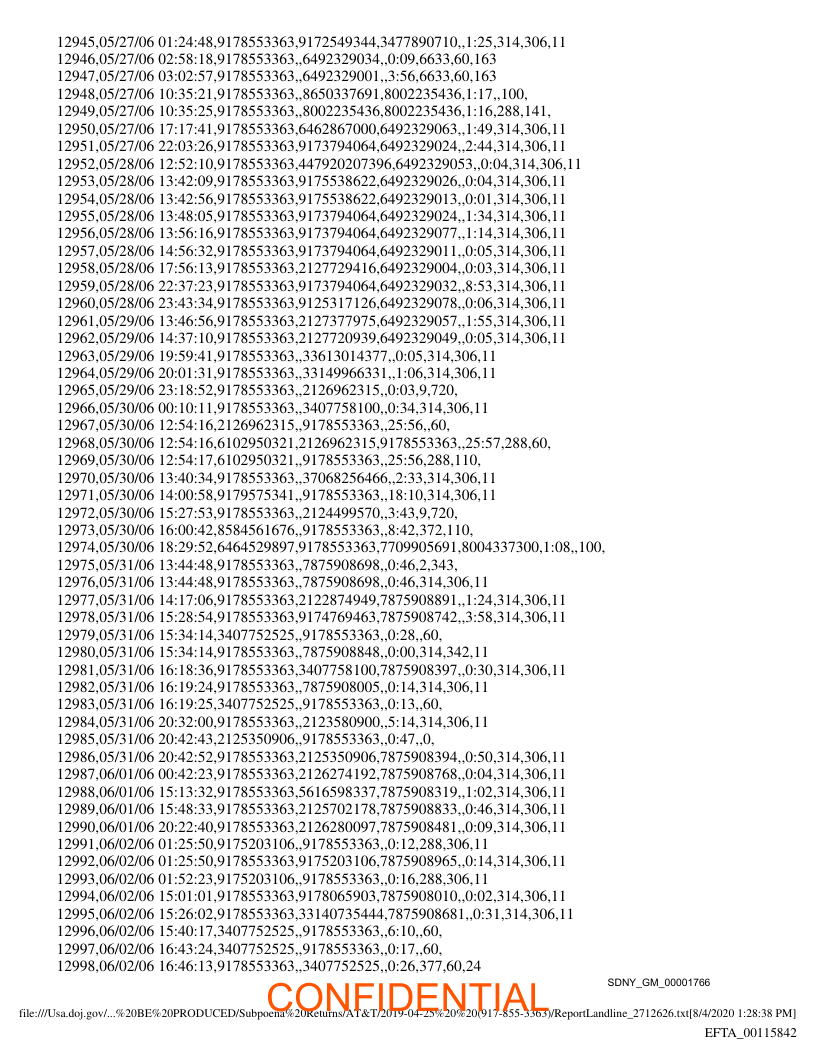 12945,05/27/06 01:24:48,9178553363,9172549344,3477890710,,1:25,314,306,11
12946,05/27/06 02:58:18,9178553363,,6492329034,,0:09,6633,60,163
12947,05/27/06 03:02:57,9178553363,,6492329001,,3:56,6633,60,163
12948,05/27/06 10:35:21,9178553363,,8650337691,8002235436,1:17,,100,
12949,05/27/06 10:35:25,9178553363,,8002235436,8002235436,1:16,288,141,
12950,05/27/06 17:17:41,9178553363,6462867000,6492329063,,1:49,314,306,11
12951,05/27/06 22:03:26,9178553363,9173794064,6492329024,,2:44,314,306,11
12952,05/28/06 12:52:10,9178553363,447920207396,6492329053,,0:04,314,306,11
12953,05/28/06 13:42:09,9178553363,9175538622,6492329026,,0:04,314,306,11
12954,05/28/06 13:42:56,9178553363,9175538622,6492329013,,0:01,314,306,11
12955,05/28/06 13:48:05,9178553363,9173794064,6492329024,,1:34,314,306,11
12956,05/28/06 13:56:16,9178553363,9173794064,6492329077,,1:14,314,306,11
12957,05/28/06 14:56:32,9178553363,9173794064,6492329011,,0:05,314,306,11
12958,05/28/06 17:56:13,9178553363,2127729416,6492329004,,0:03,314,306,11
12959,05/28/06 22:37:23,9178553363,9173794064,6492329032,,8:53,314,306,11
12960,05/28/06 23:43:34,9178553363,9125317126,6492329078,,0:06,314,306,11
12961,05/29/06 13:46:56,9178553363,2127377975,6492329057,,1:55,314,306,11
12962,05/29/06 14:37:10,9178553363,2127720939,6492329049,,0:05,314,306,11
12963,05/29/06 19:59:41,9178553363,,33613014377,,0:05,314,306,11
12964,05/29/06 20:01:31,9178553363,,33149966331,,1:06,314,306,11
12965,05/29/06 23:18:52,9178553363,,2126962315,,0:03,9,720,
12966,05/30/06 00:10:11,9178553363,,3407758100,,0:34,314,306,11
12967,05/30/06 12:54:16,2126962315,,9178553363,,25:56,,60,
12968,05/30/06 12:54:16,6102950321,2126962315,9178553363,,25:57,288,60,
12969,05/30/06 12:54:17,6102950321,,9178553363,,25:56,288,110,
12970,05/30/06 13:40:34,9178553363,,37068256466,,2:33,314,306,11
12971,05/30/06 14:00:58,9179575341,,9178553363,,18:10,314,306,11
12972,05/30/06 15:27:53,9178553363,,2124499570,,3:43,9,720,
12973,05/30/06 16:00:42,8584561676,,9178553363,,8:42,372,110,
12974,05/30/06 18:29:52,6464529897,9178553363,7709905691,8004337300,1:08,,100,
12975,05/31/06 13:44:48,9178553363,,7875908698,,0:46,2,343,
12976,05/31/06 13:44:48,9178553363,,7875908698,,0:46,314,306,11
12977,05/31/06 14:17:06,9178553363,2122874949,7875908891,,1:24,314,306,11
12978,05/31/06 15:28:54,9178553363,9174769463,7875908742,,3:58,314,306,11
12979,05/31/06 15:34:14,3407752525,,9178553363,,0:28,,60,
12980,05/31/06 15:34:14,9178553363,,7875908848,,0:00,314,342,11
12981,05/31/06 16:18:36,9178553363,3407758100,7875908397,,0:30,314,306,11
12982,05/31/06 16:19:24,9178553363,,7875908005,,0:14,314,306,11
12983,05/31/06 16:19:25,3407752525,,9178553363,,0:13,,60,
12984,05/31/06 20:32:00,9178553363,,2123580900,,5:14,314,306,11
12985,05/31/06 20:42:43,2125350906,,9178553363,,0:47,,0,
12986,05/31/06 20:42:52,9178553363,2125350906,7875908394,,0:50,314,306,11
12987,06/01/06 00:42:23,9178553363,2126274192,7875908768,,0:04,314,306,11
12988,06/01/06 15:13:32,9178553363,5616598337,7875908319,,1:02,314,306,11
12989,06/01/06 15:48:33,9178553363,2125702178,7875908833,,0:46,314,306,11
12990,06/01/06 20:22:40,9178553363,2126280097,7875908481,,0:09,314,306,11
12991,06/02/06 01:25:50,9175203106,,9178553363,,0:12,288,306,11
12992,06/02/06 01:25:50,9178553363,9175203106,7875908965,,0:14,314,306,11
12993,06/02/06 01:52:23,9175203106,,9178553363,,0:16,288,306,11
12994,06/02/06 15:01:01,9178553363,9178065903,7875908010,,0:02,314,306,11
12995,06/02/06 15:26:02,9178553363,33140735444,7875908681,,0:31,314,306,11
12996,06/02/06 15:40:17,3407752525,,9178553363,,6:10,,60,
12997,06/02/06 16:43:24,3407752525,,9178553363,,0:17,,60,
12998,06/02/06 16:46:13,9178553363,,3407752525,,0:26,377,60,24

SDNY_GM_00001766

CONFIDENTIAL

file:///Usa.doj.gov/...%20BE%20PRODUCED/Subpoena%20Returns/AT&T/2019-04-25%20%20(917-855-3363)/ReportLandline_2712626.txt[8/4/2020 1:28:38 PM]

EFTA_00115842